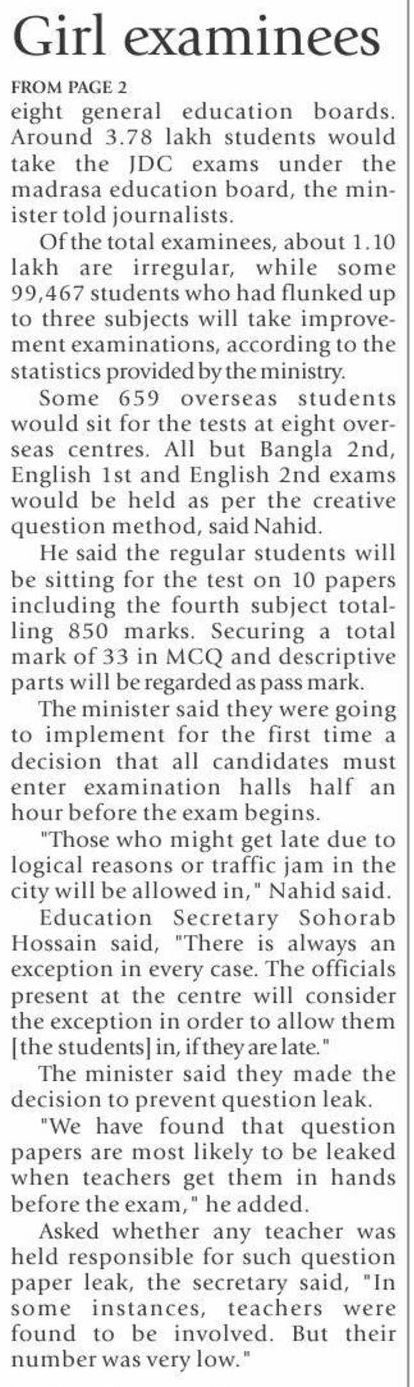 Girl examinees

FROM PAGE 2

eight general education boards. Around 3.78 lakh students would take the JDC exams under the madrasa education board, the minister told journalists.

Of the total examinees, about 1.10 lakh are irregular, while some 99,467 students who had flunked up to three subjects will take improvement examinations, according to the statistics provided by the ministry.

Some 659 overseas students would sit for the tests at eight overseas centres. All but Bangla 2nd, English 1st and English 2nd exams would be held as per the creative question method, said Nahid.

He said the regular students will be sitting for the test on 10 papers including the fourth subject totalling 850 marks. Securing a total mark of 33 in MCQ and descriptive parts will be regarded as pass mark.

The minister said they were going to implement for the first time a decision that all candidates must enter examination halls half an hour before the exam begins.

"Those who might get late due to logical reasons or traffic jam in the city will be allowed in," Nahid said.

Education Secretary Sohorab Hossain said, "There is always an exception in every case. The officials present at the centre will consider the exception in order to allow them [the students] in, if they are late."

The minister said they made the decision to prevent question leak.

"We have found that question papers are most likely to be leaked when teachers get them in hands before the exam," he added.

Asked whether any teacher was held responsible for such question paper leak, the secretary said, "In some instances, teachers were found to be involved. But their number was very low."